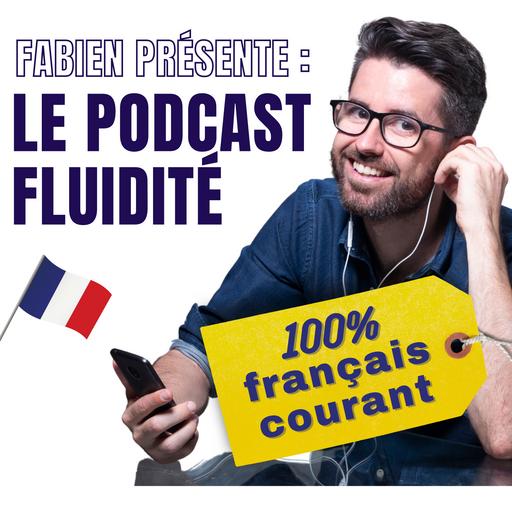 FABIEN PRÉSENTE :
LE PODCAST FLUIDITÉ

100% français courant